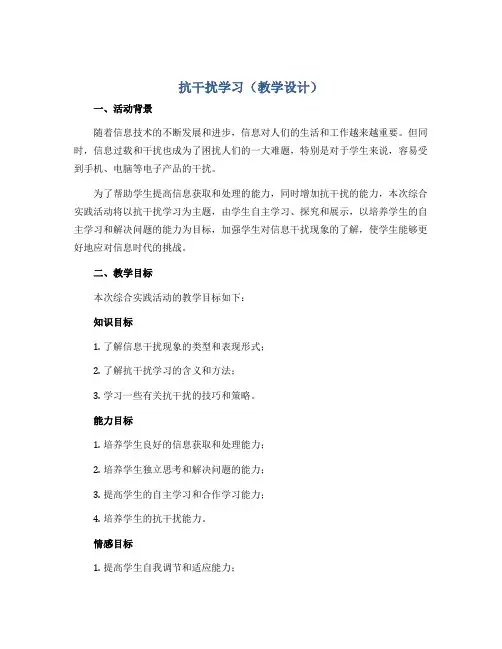 抗干扰学习（教学设计）

一、活动背景

随着信息技术的不断发展和进步，信息对人们的生活和工作越来越重要。但同时，信息过载和干扰也成为了困扰人们的一大难题，特别是对于学生来说，容易受到手机、电脑等电子产品的干扰。

为了帮助学生提高信息获取和处理的能力，同时增加抗干扰的能力，本次综合实践活动将以抗干扰学习为主题，由学生自主学习、探究和展示，以培养学生的自主学习和解决问题的能力为目标，加强学生对信息干扰现象的了解，使学生能够更好地应对信息时代的挑战。

二、教学目标

本次综合实践活动的教学目标如下：

知识目标

1. 了解信息干扰现象的类型和表现形式；

2. 了解抗干扰学习的含义和方法；

3. 学习一些有关抗干扰的技巧和策略。

能力目标

1. 培养学生良好的信息获取和处理能力；

2. 培养学生独立思考和解决问题的能力；

3. 提高学生的自主学习和合作学习能力；

4. 培养学生的抗干扰能力。

情感目标

1. 提高学生自我调节和适应能力；